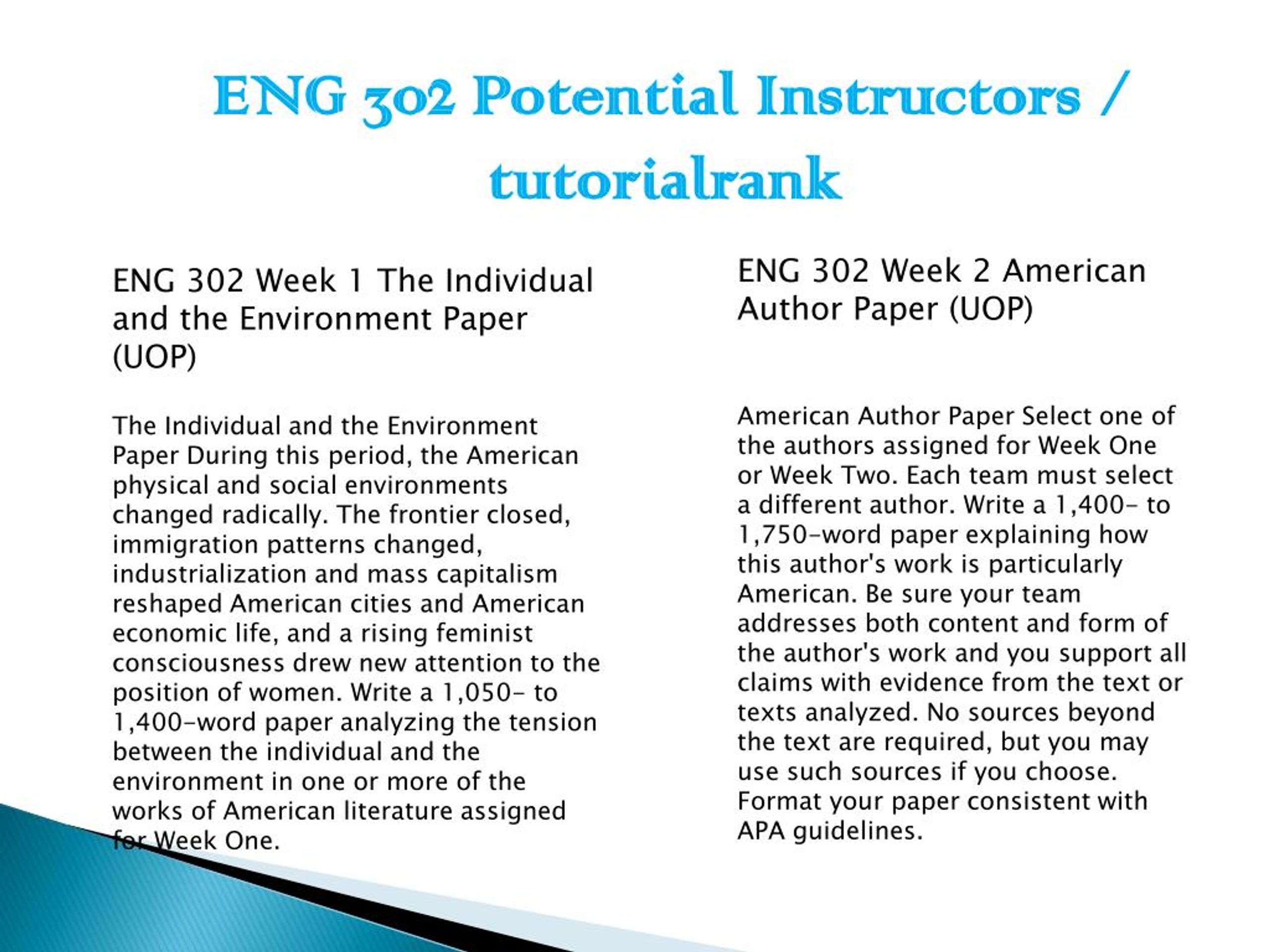 ENG 302 Potential Instructors / tutorialrank

ENG 302 Week 1 The Individual and the Environment Paper (UOP)

The Individual and the Environment Paper During this period, the American physical and social environments changed radically. The frontier closed, immigration patterns changed, industrialization and mass capitalism reshaped American cities and American economic life, and a rising feminist consciousness drew new attention to the position of women. Write a 1,050- to 1,400-word paper analyzing the tension between the individual and the environment in one or more of the works of American literature assigned for Week One.

ENG 302 Week 2 American Author Paper (UOP)

American Author Paper Select one of the authors assigned for Week One or Week Two. Each team must select a different author. Write a 1,400- to 1,750-word paper explaining how this author's work is particularly American. Be sure your team addresses both content and form of the author's work and you support all claims with evidence from the text or texts analyzed. No sources beyond the text are required, but you may use such sources if you choose. Format your paper consistent with APA guidelines.